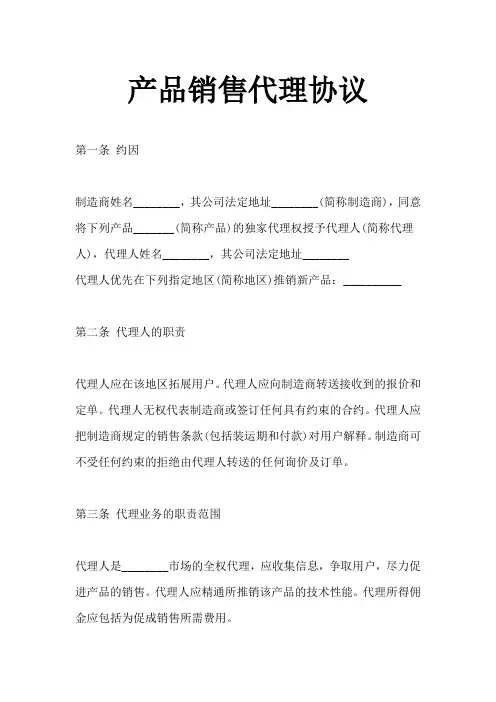 产品销售代理协议

第一条 约因

制造商姓名________，其公司法定地址________（简称制造商），同意将下列产品_______（简称产品）的独家代理权授予代理人（简称代理人），代理人姓名________，其公司法定地址________

代理人优先在下列指定地区（简称地区）推销新产品：__________

第二条 代理人的职责

代理人应在该地区拓展用户。代理人应向制造商转送接收到的报价和定单。代理人无权代表制造商或签订任何具有约束的合约。代理人应把制造商规定的销售条款（包括装运期和付款）对用户解释。制造商可不受任何约束的拒绝由代理人转送的任何询价及订单。

第三条 代理业务的职责范围

代理人是________市场的全权代理，应收集信息，争取用户，尽力促进产品的销售。代理人应精通所推销该产品的技术性能。代理所得佣金应包括为促成销售所需费用。